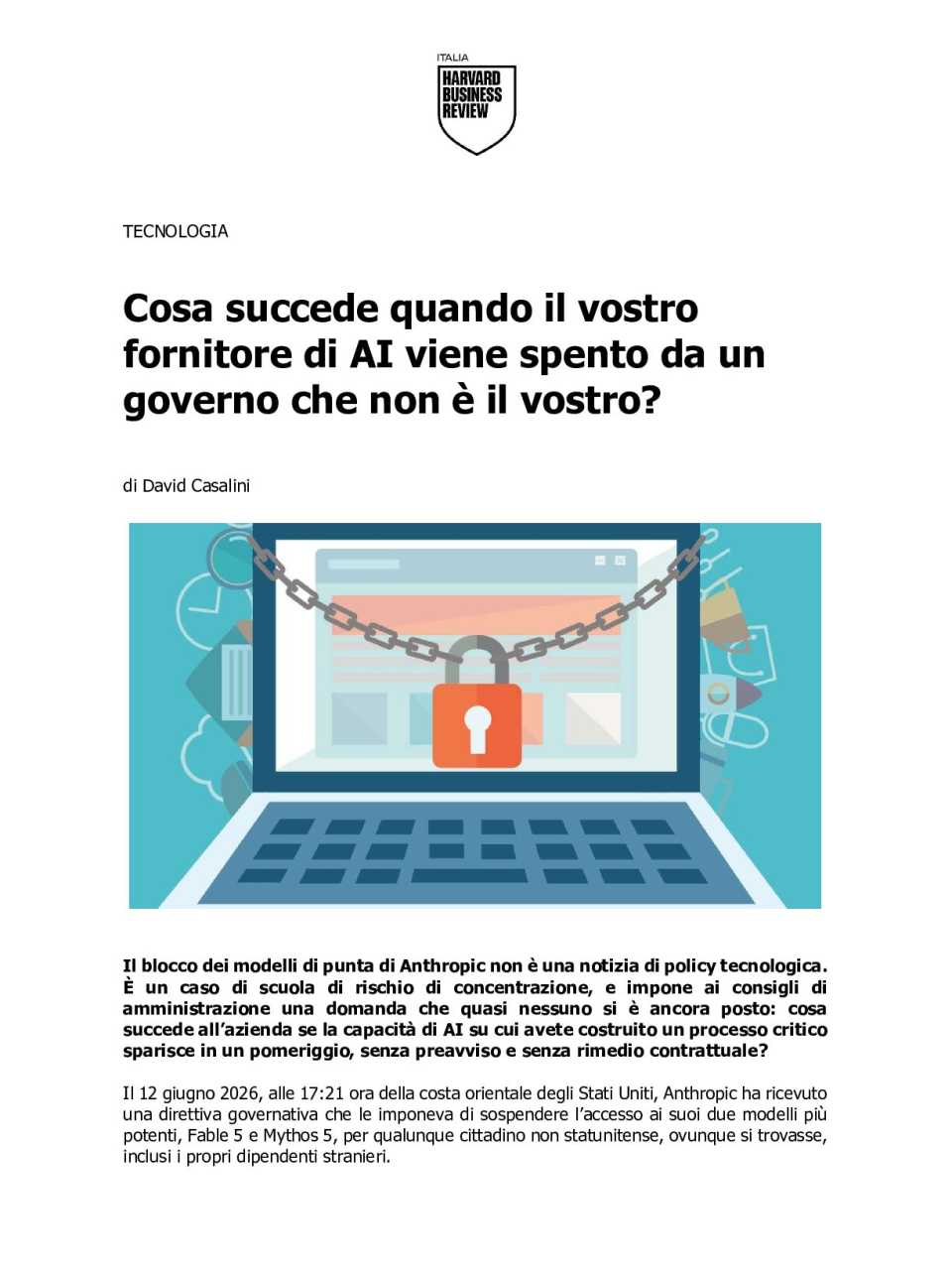 ITALIA
HARVARD BUSINESS REVIEW

TECNOLOGIA

Cosa succede quando il vostro fornitore di AI viene spento da un governo che non è il vostro?

di David Casalini

Il blocco dei modelli di punta di Anthropic non è una notizia di policy tecnologica. È un caso di scuola di rischio di concentrazione, e impone ai consigli di amministrazione una domanda che quasi nessuno si è ancora posto: cosa succede all'azienda se la capacità di AI su cui avete costruito un processo critico sparisce in un pomeriggio, senza preavviso e senza rimedio contrattuale?

Il 12 giugno 2026, alle 17:21 ora della costa orientale degli Stati Uniti, Anthropic ha ricevuto una direttiva governativa che le imponeva di sospendere l'accesso ai suoi due modelli più potenti, Fable 5 e Mythos 5, per qualunque cittadino non statunitense, ovunque si trovasse, inclusi i propri dipendenti stranieri.